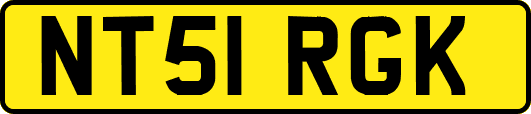 NT51 RGK